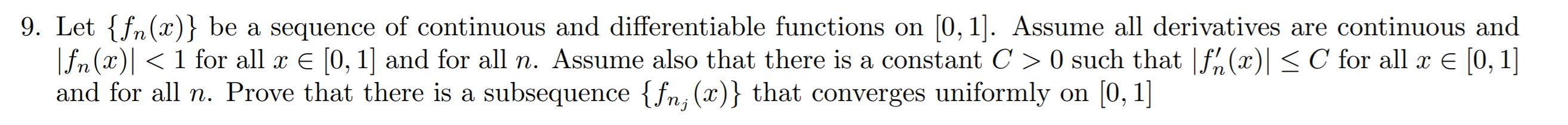 9. Let $\{f_n(x)\}$ be a sequence of continuous and differentiable functions on $[0,1]$. Assume all derivatives are continuous and $|f_n(x)| < 1$ for all $x \in [0,1]$ and for all $n$. Assume also that there is a constant $C > 0$ such that $|f_n'(x)| \leq C$ for all $x \in [0,1]$ and for all $n$. Prove that there is a subsequence $\{f_{n_j}(x)\}$ that converges uniformly on $[0,1]$